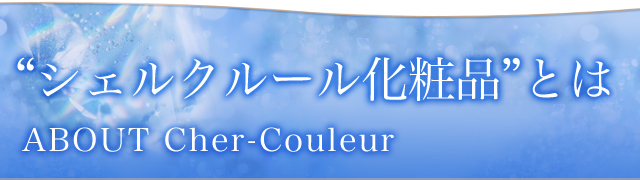 “シェルクルール化粧品”とは
ABOUT Cher-Couleur